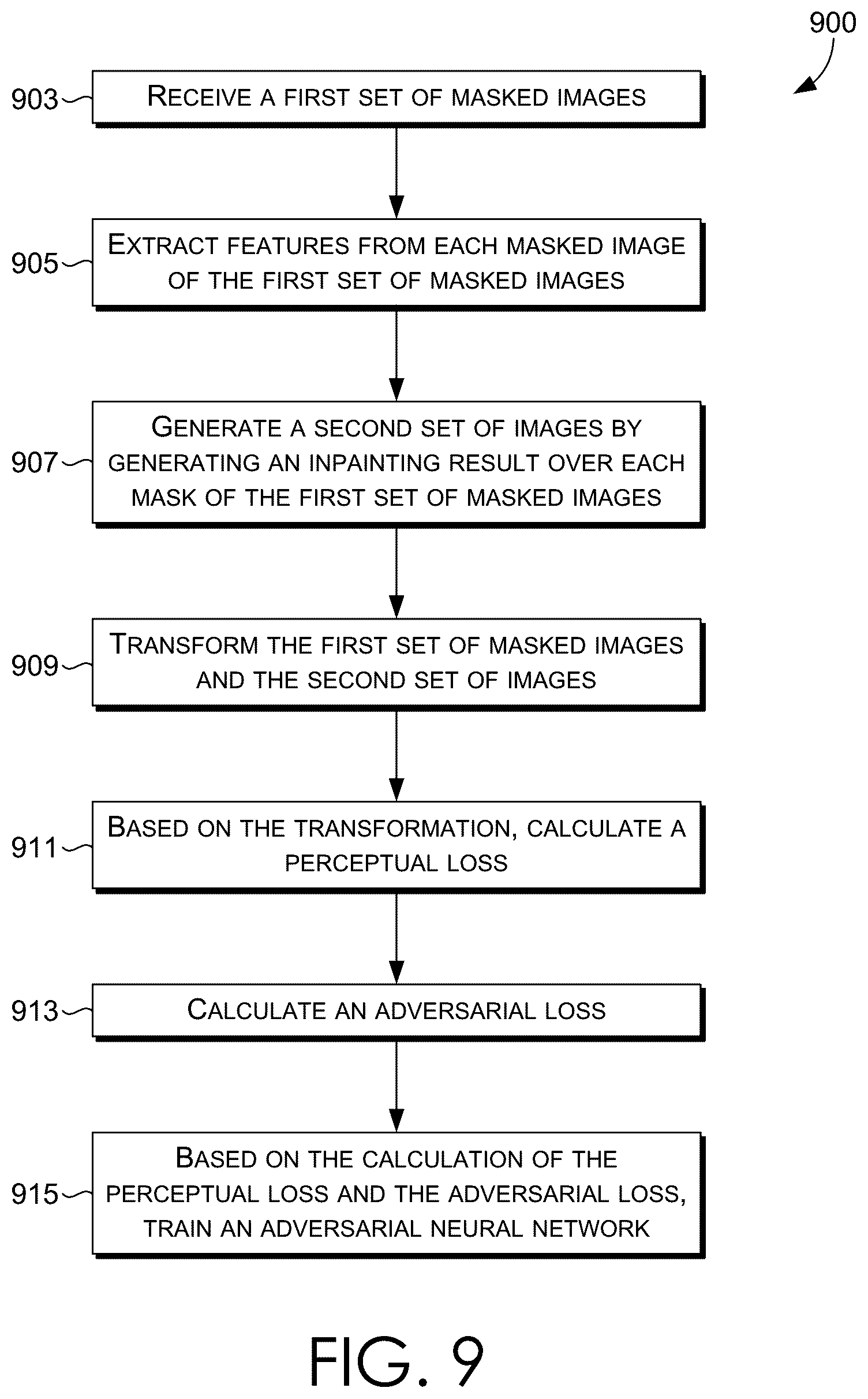 900

903 RECEIVE A FIRST SET OF MASKED IMAGES

905 EXTRACT FEATURES FROM EACH MASKED IMAGE OF THE FIRST SET OF MASKED IMAGES

907 GENERATE A SECOND SET OF IMAGES BY GENERATING AN INPAINTING RESULT OVER EACH MASK OF THE FIRST SET OF MASKED IMAGES

909 TRANSFORM THE FIRST SET OF MASKED IMAGES AND THE SECOND SET OF IMAGES

911 BASED ON THE TRANSFORMATION, CALCULATE A PERCEPTUAL LOSS

913 CALCULATE AN ADVERSARIAL LOSS

915 BASED ON THE CALCULATION OF THE PERCEPTUAL LOSS AND THE ADVERSARIAL LOSS, TRAIN AN ADVERSARIAL NEURAL NETWORK

FIG. 9